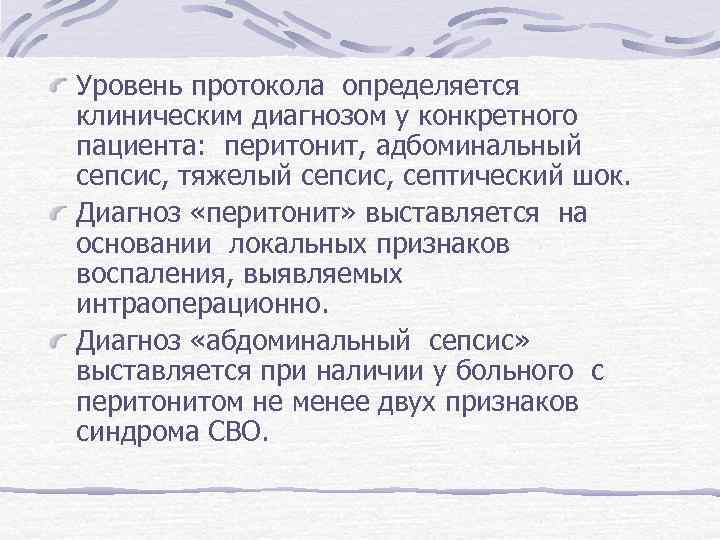 Уровень протокола определяется клиническим диагнозом у конкретного пациента: перитонит, адбоминальный сепсис, тяжелый сепсис, септический шок.

Диагноз «перитонит» выставляется на основании локальных признаков воспаления, выявляемых интраоперационно.

Диагноз «абдоминальный сепсис» выставляется при наличии у больного с перитонитом не менее двух признаков синдрома СВО.